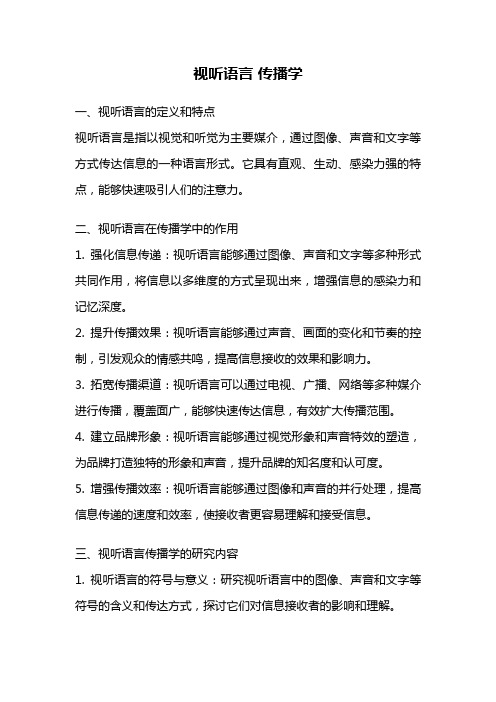 视听语言 传播学

一、视听语言的定义和特点

视听语言是指以视觉和听觉为主要媒介，通过图像、声音和文字等方式传达信息的一种语言形式。它具有直观、生动、感染力强的特点，能够快速吸引人们的注意力。

二、视听语言在传播学中的作用

1. 强化信息传递：视听语言能够通过图像、声音和文字等多种形式共同作用，将信息以多维度的方式呈现出来，增强信息的感染力和记忆深度。

2. 提升传播效果：视听语言能够通过声音、画面的变化和节奏的控制，引发观众的情感共鸣，提高信息接收的效果和影响力。

3. 拓宽传播渠道：视听语言可以通过电视、广播、网络等多种媒介进行传播，覆盖面广，能够快速传达信息，有效扩大传播范围。

4. 建立品牌形象：视听语言能够通过视觉形象和声音特效的塑造，为品牌打造独特的形象和声音，提升品牌的知名度和认可度。

5. 增强传播效率：视听语言能够通过图像和声音的并行处理，提高信息传递的速度和效率，使接收者更容易理解和接受信息。

三、视听语言传播学的研究内容

1. 视听语言的符号与意义：研究视听语言中的图像、声音和文字等符号的含义和传达方式，探讨它们对信息接收者的影响和理解。